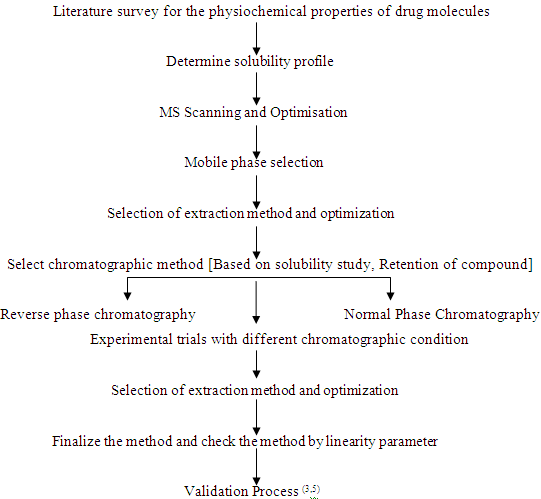 Literature survey for the physiochemical properties of drug molecules

Determine solubility profile

MS Scanning and Optimisation

Mobile phase selection

Selection of extraction method and optimization

Select chromatographic method [Based on solubility study, Retention of compound]

Reverse phase chromatography

Normal Phase Chromatography

Experimental trials with different chromatographic condition

Selection of extraction method and optimization

Finalize the method and check the method by linearity parameter

Validation Process $^{(3,5)}$